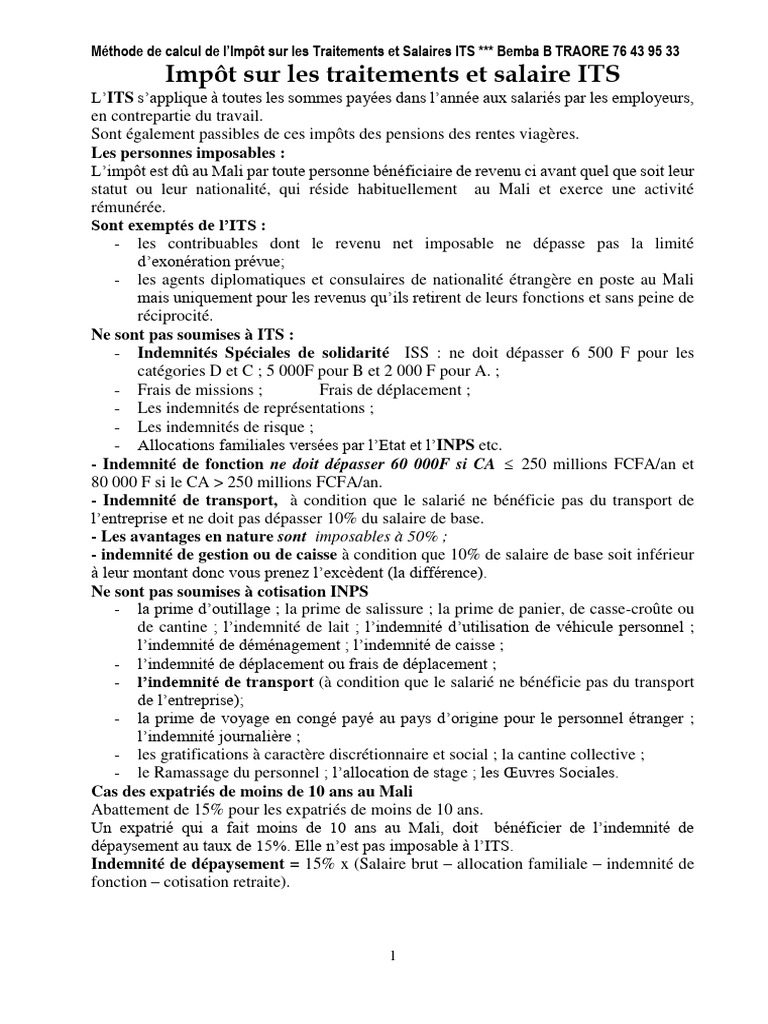 Méthode de calcul de l'Impôt sur les Traitements et Salaires ITS *** Bemba B TRAORE 76 43 95 33

Impôt sur les traitements et salaire ITS

L'ITS s'applique à toutes les sommes payées dans l'année aux salariés par les employeurs, en contrepartie du travail.
Sont également passibles de ces impôts des pensions des rentes viagères.

Les personnes imposables :
L'impôt est dû au Mali par toute personne bénéficiaire de revenu ci avant quel que soit leur statut ou leur nationalité, qui réside habituellement au Mali et exerce une activité rémunérée.

Sont exemptés de l'ITS :
- les contribuables dont le revenu net imposable ne dépasse pas la limité d'exonération prévue;
- les agents diplomatiques et consulaires de nationalité étrangère en poste au Mali mais uniquement pour les revenus qu'ils retirent de leurs fonctions et sans peine de réciprocité.

Ne sont pas soumises à ITS :
- Indemnités Spéciales de solidarité ISS : ne doit dépasser 6 500 F pour les catégories D et C ; 5 000F pour B et 2 000 F pour A. ;
- Frais de missions ; Frais de déplacement ;
- Les indemnités de représentations ;
- Les indemnités de risque ;
- Allocations familiales versées par l'Etat et l'INPS etc.

- Indemnité de fonction ne doit dépasser 60 000F si CA $\leq$ 250 millions FCFA/an et 80 000 F si le CA > 250 millions FCFA/an.
- Indemnité de transport, à condition que le salarié ne bénéficie pas du transport de l'entreprise et ne doit pas dépasser 10% du salaire de base.
- Les avantages en nature sont imposables à 50% ;
- indemnité de gestion ou de caisse à condition que 10% de salaire de base soit inférieur à leur montant donc vous prenez l'excèdent (la différence).

Ne sont pas soumises à cotisation INPS
- la prime d'outillage ; la prime de salissure ; la prime de panier, de casse-croûte ou de cantine ; l'indemnité de lait ; l'indemnité d'utilisation de véhicule personnel ; l'indemnité de déménagement ; l'indemnité de caisse ;
- l'indemnité de déplacement ou frais de déplacement ;
- l'indemnité de transport (à condition que le salarié ne bénéficie pas du transport de l'entreprise);
- la prime de voyage en congé payé au pays d'origine pour le personnel étranger ; l'indemnité journalière ;
- les gratifications à caractère discrétionnaire et social ; la cantine collective ;
- le Ramassage du personnel ; l'allocation de stage ; les Œuvres Sociales.

Cas des expatriés de moins de 10 ans au Mali
Abattement de 15% pour les expatriés de moins de 10 ans.
Un expatrié qui a fait moins de 10 ans au Mali, doit bénéficier de l'indemnité de dépaysement au taux de 15%. Elle n'est pas imposable à l'ITS.
Indemnité de dépaysement = 15% x (Salaire brut – allocation familiale – indemnité de fonction – cotisation retraite).

1